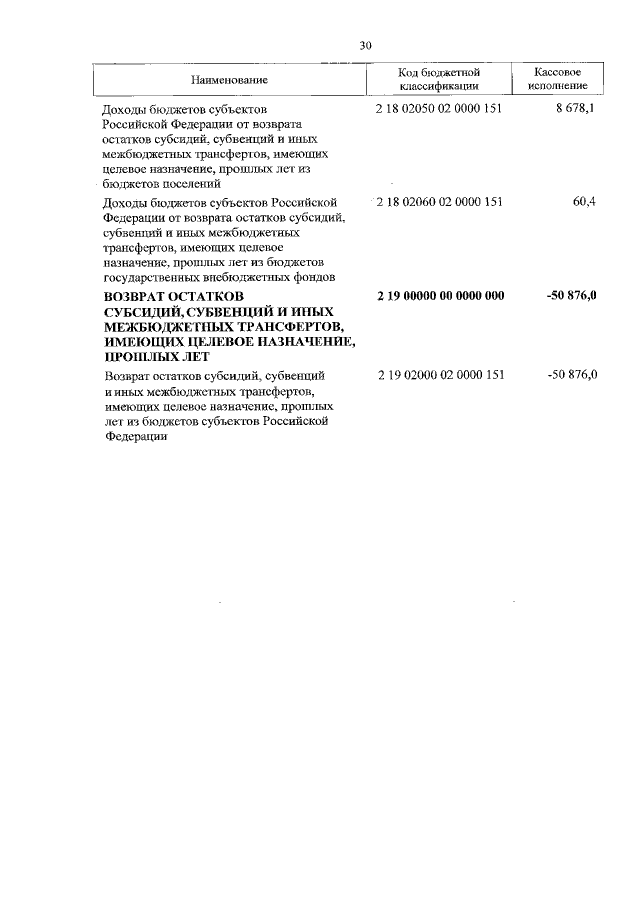 30

| Наименование | Код бюджетной классификации | Кассовое исполнение |
|---|---|---|
| Доходы бюджетов субъектов Российской Федерации от возврата остатков субсидий, субвенций и иных межбюджетных трансфертов, имеющих целевое назначение, прошлых лет из бюджетов поселений | 2 18 02050 02 0000 151 | 8 678,1 |
| Доходы бюджетов субъектов Российской Федерации от возврата остатков субсидий, субвенций и иных межбюджетных трансфертов, имеющих целевое назначение, прошлых лет из бюджетов государственных внебюджетных фондов | 2 18 02060 02 0000 151 | 60,4 |
| **ВОЗВРАТ ОСТАТКОВ СУБСИДИЙ, СУБВЕНЦИЙ И ИНЫХ МЕЖБЮДЖЕТНЫХ ТРАНСФЕРТОВ, ИМЕЮЩИХ ЦЕЛЕВОЕ НАЗНАЧЕНИЕ, ПРОШЛЫХ ЛЕТ** | **2 19 00000 00 0000 000** | **-50 876,0** |
| Возврат остатков субсидий, субвенций и иных межбюджетных трансфертов, имеющих целевое назначение, прошлых лет из бюджетов субъектов Российской Федерации | 2 19 02000 02 0000 151 | -50 876,0 |